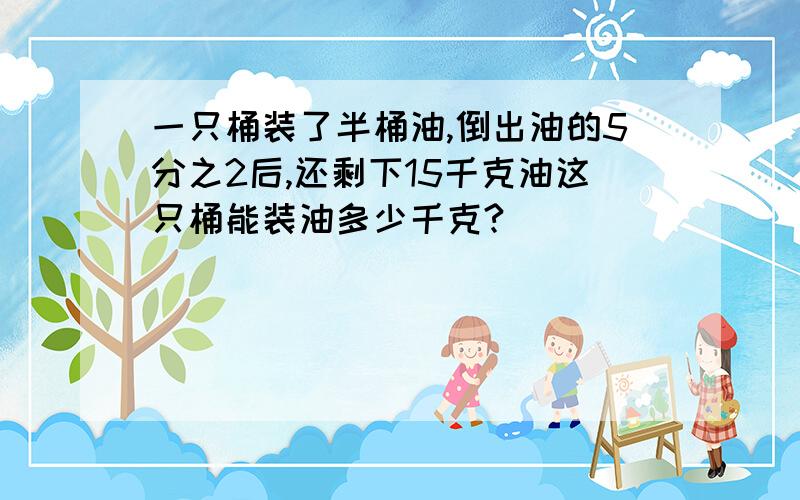 一只桶装了半桶油,倒出油的5分之2后,还剩下15千克油这只桶能装油多少千克?